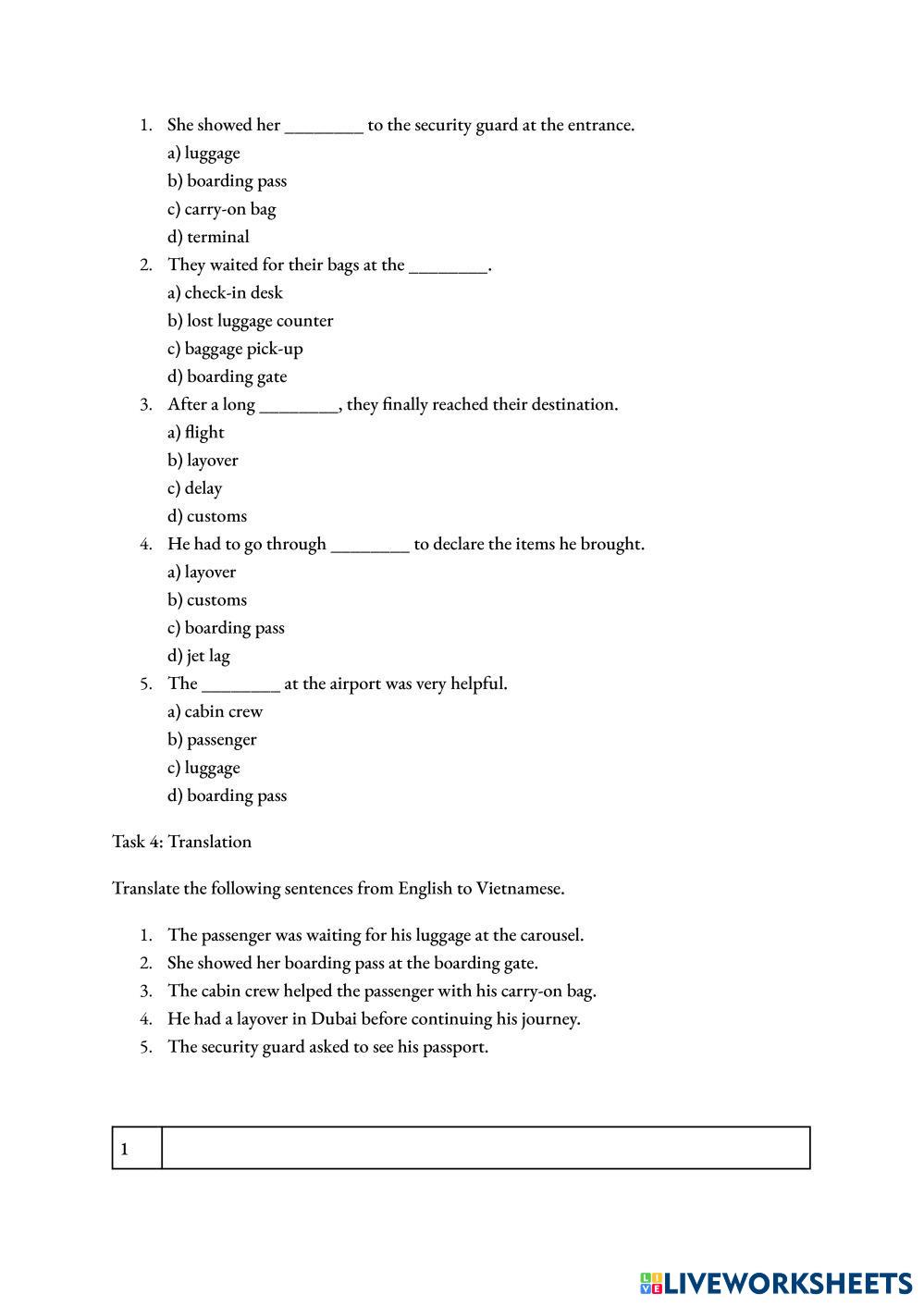 1. She showed her ________ to the security guard at the entrance.
a) luggage
b) boarding pass
c) carry-on bag
d) terminal
2. They waited for their bags at the ________.
a) check-in desk
b) lost luggage counter
c) baggage pick-up
d) boarding gate
3. After a long ________, they finally reached their destination.
a) flight
b) layover
c) delay
d) customs
4. He had to go through ________ to declare the items he brought.
a) layover
b) customs
c) boarding pass
d) jet lag
5. The ________ at the airport was very helpful.
a) cabin crew
b) passenger
c) luggage
d) boarding pass

Task 4: Translation

Translate the following sentences from English to Vietnamese.

1. The passenger was waiting for his luggage at the carousel.
2. She showed her boarding pass at the boarding gate.
3. The cabin crew helped the passenger with his carry-on bag.
4. He had a layover in Dubai before continuing his journey.
5. The security guard asked to see his passport.

| 1 | |
|---|---|

LIVEWORKSHEETS